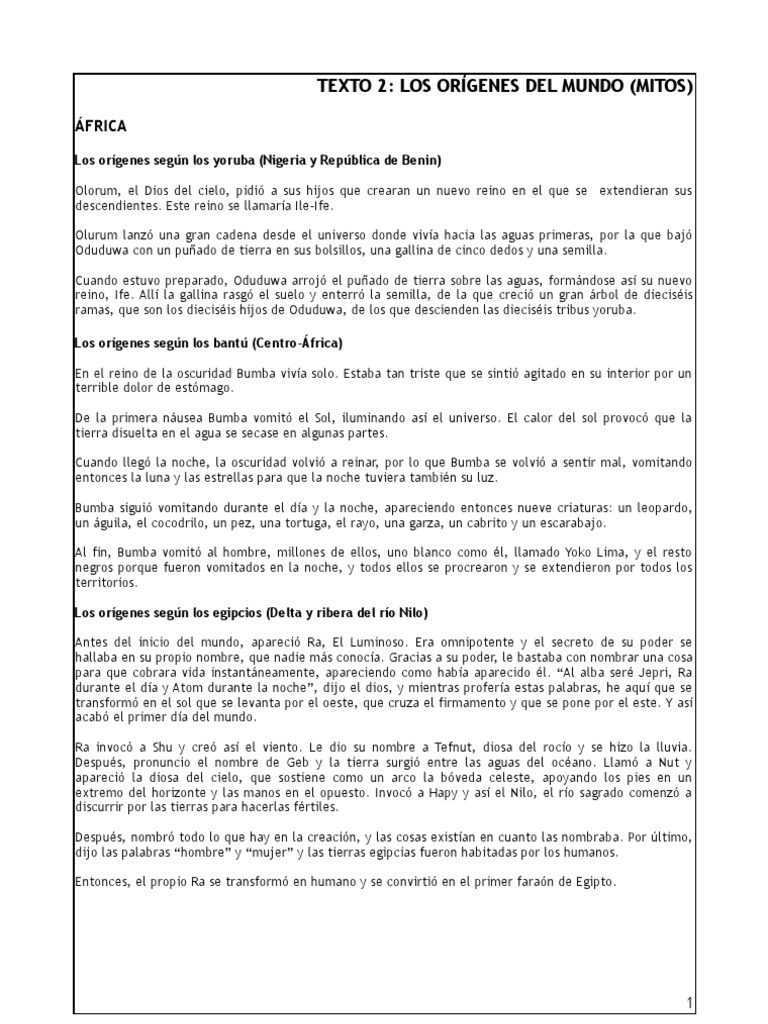 TEXTO 2: LOS ORÍGENES DEL MUNDO (MITOS)

ÁFRICA

Los orígenes según los yoruba (Nigeria y República de Benin)

Olorum, el Dios del cielo, pidió a sus hijos que crearan un nuevo reino en el que se extendieran sus descendientes. Este reino se llamaría Ile-Ife.

Olurum lanzó una gran cadena desde el universo donde vivía hacia las aguas primeras, por la que bajó Oduduwa con un puñado de tierra en sus bolsillos, una gallina de cinco dedos y una semilla.

Cuando estuvo preparado, Oduduwa arrojó el puñado de tierra sobre las aguas, formándose así su nuevo reino, Ife. Allí la gallina rasgó el suelo y enterró la semilla, de la que creció un gran árbol de dieciséis ramas, que son los dieciséis hijos de Oduduwa, de los que descienden las dieciséis tribus yoruba.

Los orígenes según los bantú (Centro-África)

En el reino de la oscuridad Bumba vivía solo. Estaba tan triste que se sintió agitado en su interior por un terrible dolor de estómago.

De la primera náusea Bumba vomitó el Sol, iluminando así el universo. El calor del sol provocó que la tierra disuelta en el agua se secase en algunas partes.

Cuando llegó la noche, la oscuridad volvió a reinar, por lo que Bumba se volvió a sentir mal, vomitando entonces la luna y las estrellas para que la noche tuviera también su luz.

Bumba siguió vomitando durante el día y la noche, apareciendo entonces nueve criaturas: un leopardo, un águila, el cocodrilo, un pez, una tortuga, el rayo, una garza, un cabrito y un escarabajo.

Al fin, Bumba vomitó al hombre, millones de ellos, uno blanco como él, llamado Yoko Lima, y el resto negros porque fueron vomitados en la noche, y todos ellos se procrearon y se extendieron por todos los territorios.

Los orígenes según los egipcios (Delta y ribera del río Nilo)

Antes del inicio del mundo, apareció Ra, El Luminoso. Era omnipotente y el secreto de su poder se hallaba en su propio nombre, que nadie más conocía. Gracias a su poder, le bastaba con nombrar una cosa para que cobrara vida instantáneamente, apareciendo como había aparecido él. “Al alba seré Jepri, Ra durante el día y Atom durante la noche”, dijo el dios, y mientras profería estas palabras, he aquí que se transformó en el sol que se levanta por el oeste, que cruza el firmamento y que se pone por el este. Y así acabó el primer día del mundo.

Ra invocó a Shu y creó así el viento. Le dio su nombre a Tefnut, diosa del rocío y se hizo la lluvia. Después, pronuncio el nombre de Geb y la tierra surgió entre las aguas del océano. Llamó a Nut y apareció la diosa del cielo, que sostiene como un arco la bóveda celeste, apoyando los pies en un extremo del horizonte y las manos en el opuesto. Invocó a Hapy y así el Nilo, el río sagrado comenzó a discurrir por las tierras para hacerlas fértiles.

Después, nombró todo lo que hay en la creación, y las cosas existían en cuanto las nombraba. Por último, dijo las palabras “hombre” y “mujer” y las tierras egipcias fueron habitadas por los humanos.

Entonces, el propio Ra se transformó en humano y se convirtió en el primer faraón de Egipto.

1